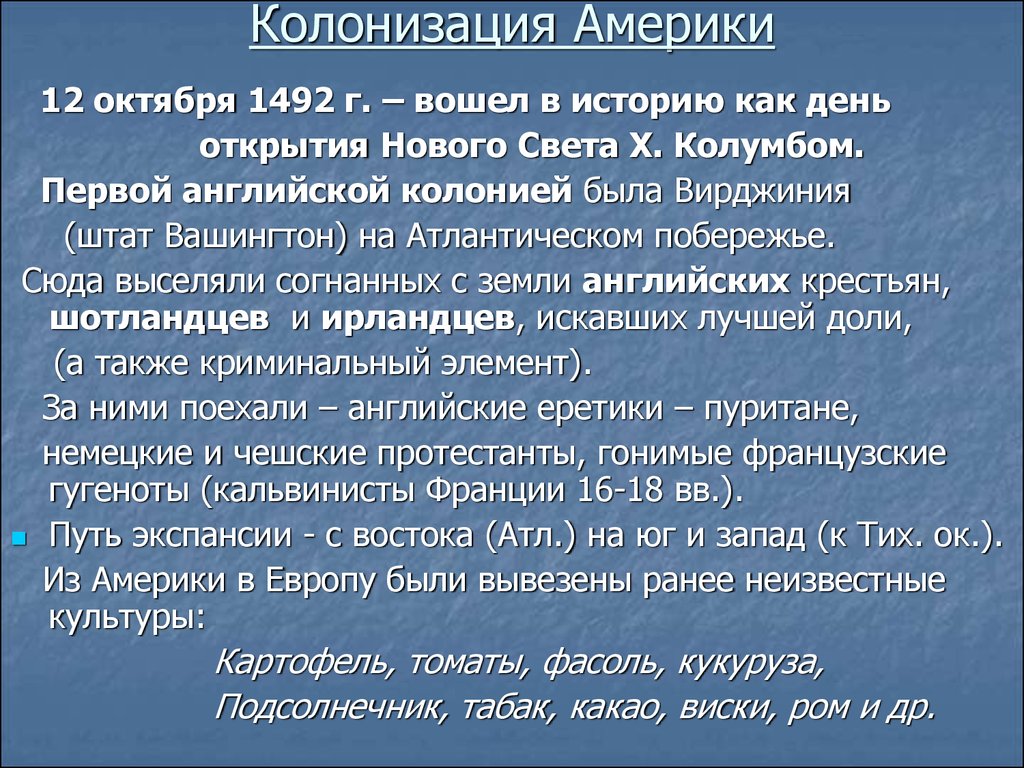 Колонизация Америки

12 октября 1492 г. – вошел в историю как день открытия Нового Света Х. Колумбом.

Первой английской колонией была Вирджиния (штат Вашингтон) на Атлантическом побережье.

Сюда выселяли согнанных с земли английских крестьян, шотландцев и ирландцев, искавших лучшей доли, (а также криминальный элемент).

За ними поехали – английские еретики – пуритане, немецкие и чешские протестанты, гонимые французские гугеноты (кальвинисты Франции 16-18 вв.).

Путь экспансии - с востока (Атл.) на юг и запад (к Тих. ок.).

Из Америки в Европу были вывезены ранее неизвестные культуры:

Картофель, томаты, фасоль, кукуруза,
Подсолнечник, табак, какао, виски, ром и др.